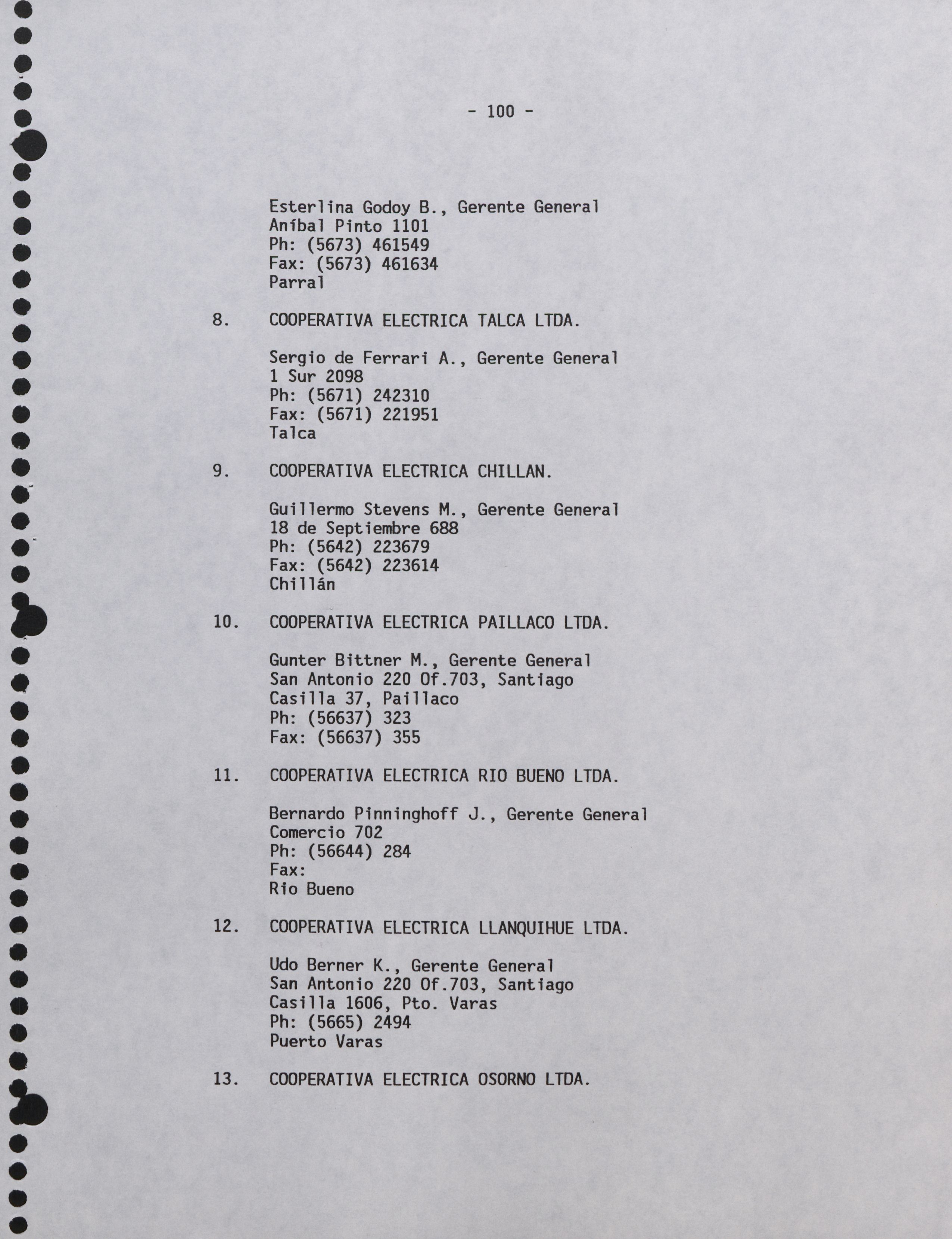 - 100 -

Esterlina Godoy B., Gerente General
Aníbal Pinto 1101
Ph: (5673) 461549
Fax: (5673) 461634
Parral

8. COOPERATIVA ELECTRICA TALCA LTDA.

Sergio de Ferrari A., Gerente General
1 Sur 2098
Ph: (5671) 242310
Fax: (5671) 221951
Talca

9. COOPERATIVA ELECTRICA CHILLAN.

Guillermo Stevens M., Gerente General
18 de Septiembre 688
Ph: (5642) 223679
Fax: (5642) 223614
Chillán

10. COOPERATIVA ELECTRICA PAILLACO LTDA.

Gunter Bittner M., Gerente General
San Antonio 220 Of.703, Santiago
Casilla 37, Paillaco
Ph: (56637) 323
Fax: (56637) 355

11. COOPERATIVA ELECTRICA RIO BUENO LTDA.

Bernardo Pinninghoff J., Gerente General
Comercio 702
Ph: (56644) 284
Fax:
Rio Bueno

12. COOPERATIVA ELECTRICA LLANQUIHUE LTDA.

Udo Berner K., Gerente General
San Antonio 220 Of.703, Santiago
Casilla 1606, Pto. Varas
Ph: (5665) 2494
Puerto Varas

13. COOPERATIVA ELECTRICA OSORNO LTDA.